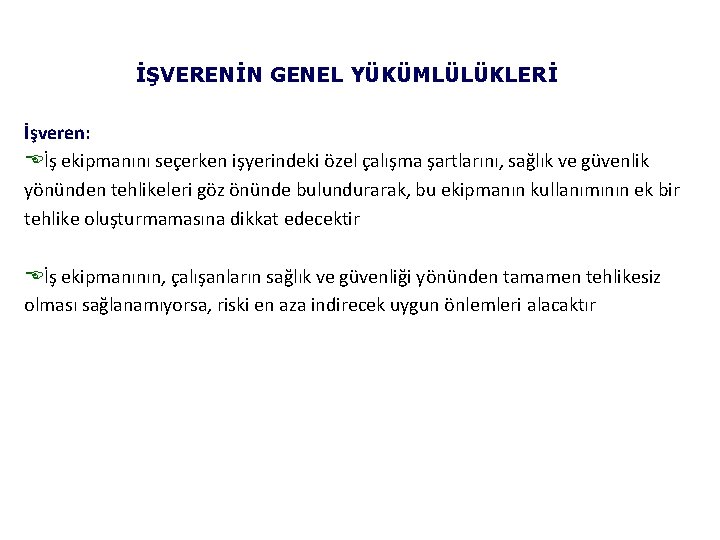 İŞVERENİN GENEL YÜKÜMLÜLÜKLERİ

İşveren:
İş ekipmanını seçerken işyerindeki özel çalışma şartlarını, sağlık ve güvenlik yönünden tehlikeleri göz önünde bulundurarak, bu ekipmanın kullanımının ek bir tehlike oluşturmamasına dikkat edecektir

İş ekipmanının, çalışanların sağlık ve güvenliği yönünden tamamen tehlikesiz olması sağlanamıyorsa, riski en aza indirecek uygun önlemleri alacaktır